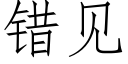 错见